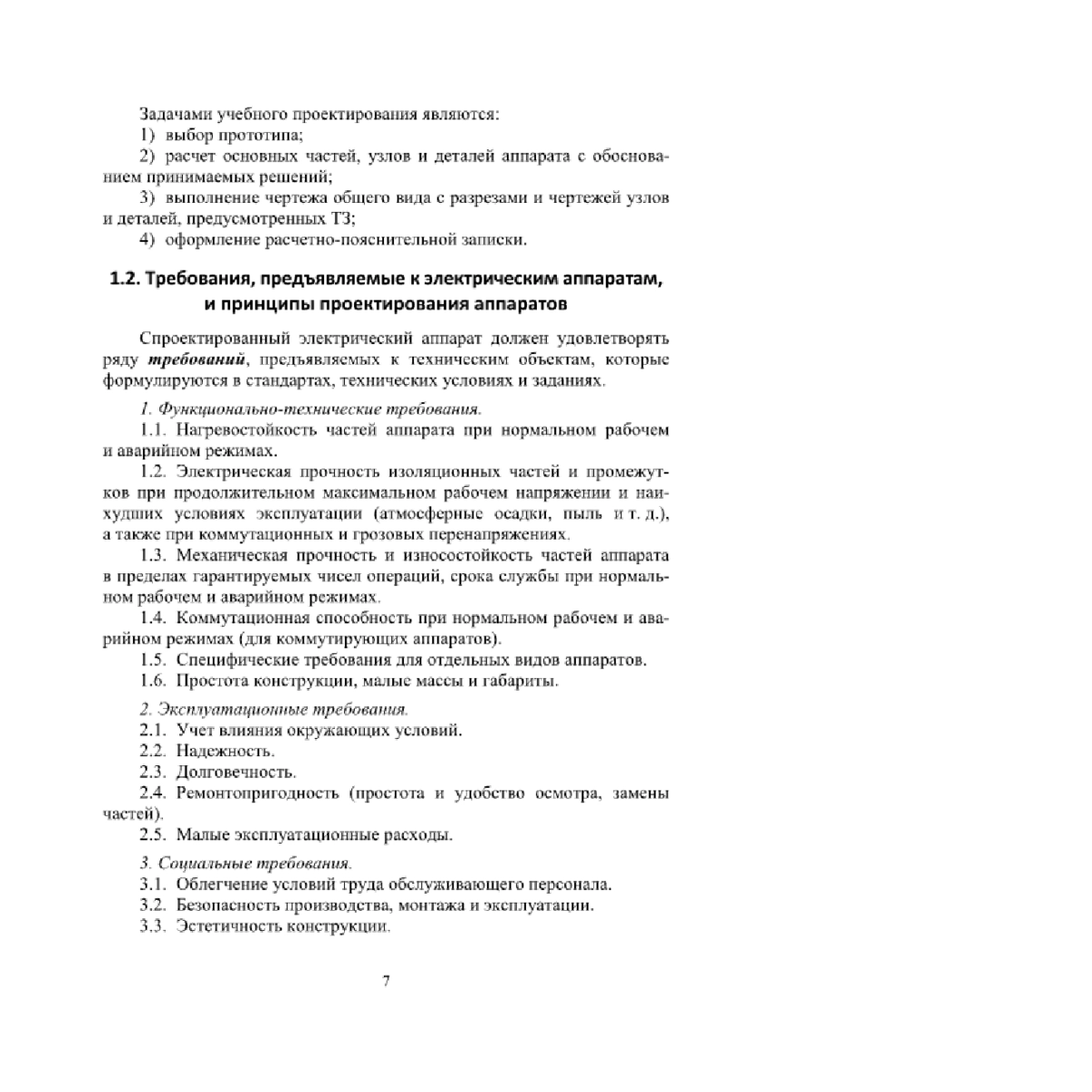 Задачами учебного проектирования являются:
1) выбор прототипа;
2) расчет основных частей, узлов и деталей аппарата с обоснованием принимаемых решений;
3) выполнение чертежа общего вида с разрезами и чертежей узлов и деталей, предусмотренных ТЗ;
4) оформление расчетно-пояснительной записки.

1.2. Требования, предъявляемые к электрическим аппаратам, и принципы проектирования аппаратов

Спроектированный электрический аппарат должен удовлетворять ряду требований, предъявляемых к техническим объектам, которые формулируются в стандартах, технических условиях и заданиях.

1. Функционально-технические требования.
1.1. Нагревостойкость частей аппарата при нормальном рабочем и аварийном режимах.
1.2. Электрическая прочность изоляционных частей и промежутков при продолжительном максимальном рабочем напряжении и наихудших условиях эксплуатации (атмосферные осадки, пыль и т. д.), а также при коммутационных и грозовых перенапряжениях.
1.3. Механическая прочность и износостойкость частей аппарата в пределах гарантируемых чисел операций, срока службы при нормальном рабочем и аварийном режимах.
1.4. Коммутационная способность при нормальном рабочем и аварийном режимах (для коммутирующих аппаратов).
1.5. Специфические требования для отдельных видов аппаратов.
1.6. Простота конструкции, малые массы и габариты.

2. Эксплуатационные требования.
2.1. Учет влияния окружающих условий.
2.2. Надежность.
2.3. Долговечность.
2.4. Ремонтопригодность (простота и удобство осмотра, замены частей).
2.5. Малые эксплуатационные расходы.

3. Социальные требования.
3.1. Облегчение условий труда обслуживающего персонала.
3.2. Безопасность производства, монтажа и эксплуатации.
3.3. Эстетичность конструкции.

7